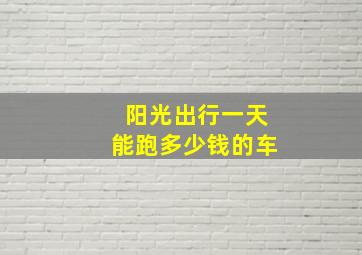 阳光出行一天
能跑多少钱的车